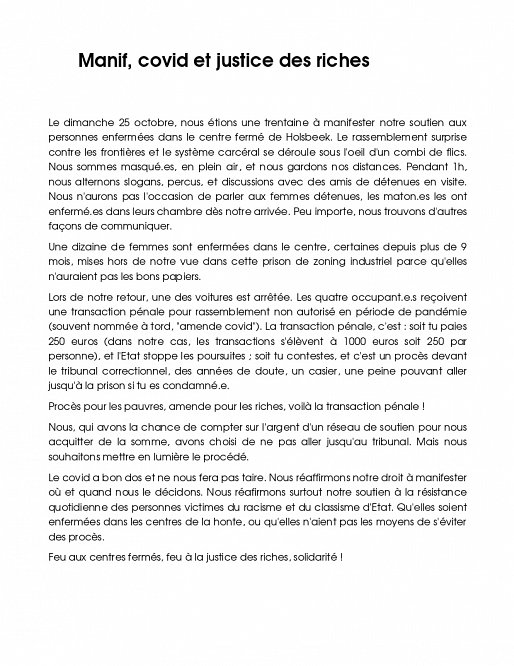 Manif, covid et justice des riches

Le dimanche 25 octobre, nous étions une trentaine à manifester notre soutien aux personnes enfermées dans le centre fermé de Holsbeek. Le rassemblement surprise contre les frontières et le système carcéral se déroule sous l'oeil d'un combi de flics. Nous sommes masqué.es, en plein air, et nous gardons nos distances. Pendant 1h, nous alternons slogans, percus, et discussions avec des amis de détenues en visite. Nous n'aurons pas l'occasion de parler aux femmes détenues, les maton.es les ont enfermé.es dans leurs chambre dès notre arrivée. Peu importe, nous trouvons d'autres façons de communiquer.

Une dizaine de femmes sont enfermées dans le centre, certaines depuis plus de 9 mois, mises hors de notre vue dans cette prison de zoning industriel parce qu'elles n'auraient pas les bons papiers.

Lors de notre retour, une des voitures est arrêtée. Les quatre occupant.e.s reçoivent une transaction pénale pour rassemblement non autorisé en période de pandémie (souvent nommée à tord, "amende covid"). La transaction pénale, c'est : soit tu paies 250 euros (dans notre cas, les transactions s'élèvent à 1000 euros soit 250 par personne), et l'Etat stoppe les poursuites ; soit tu contestes, et c'est un procès devant le tribunal correctionnel, des années de doute, un casier, une peine pouvant aller jusqu'à la prison si tu es condamné.e.

Procès pour les pauvres, amende pour les riches, voilà la transaction pénale !

Nous, qui avons la chance de compter sur l'argent d'un réseau de soutien pour nous acquitter de la somme, avons choisi de ne pas aller jusqu'au tribunal. Mais nous souhaitons mettre en lumière le procédé.

Le covid a bon dos et ne nous fera pas taire. Nous réaffirmons notre droit à manifester où et quand nous le décidons. Nous réafirmons surtout notre soutien à la résistance quotidienne des personnes victimes du racisme et du classisme d'Etat. Qu'elles soient enfermées dans les centres de la honte, ou qu'elles n'aient pas les moyens de s'éviter des procès.

Feu aux centres fermés, feu à la justice des riches, solidarité !